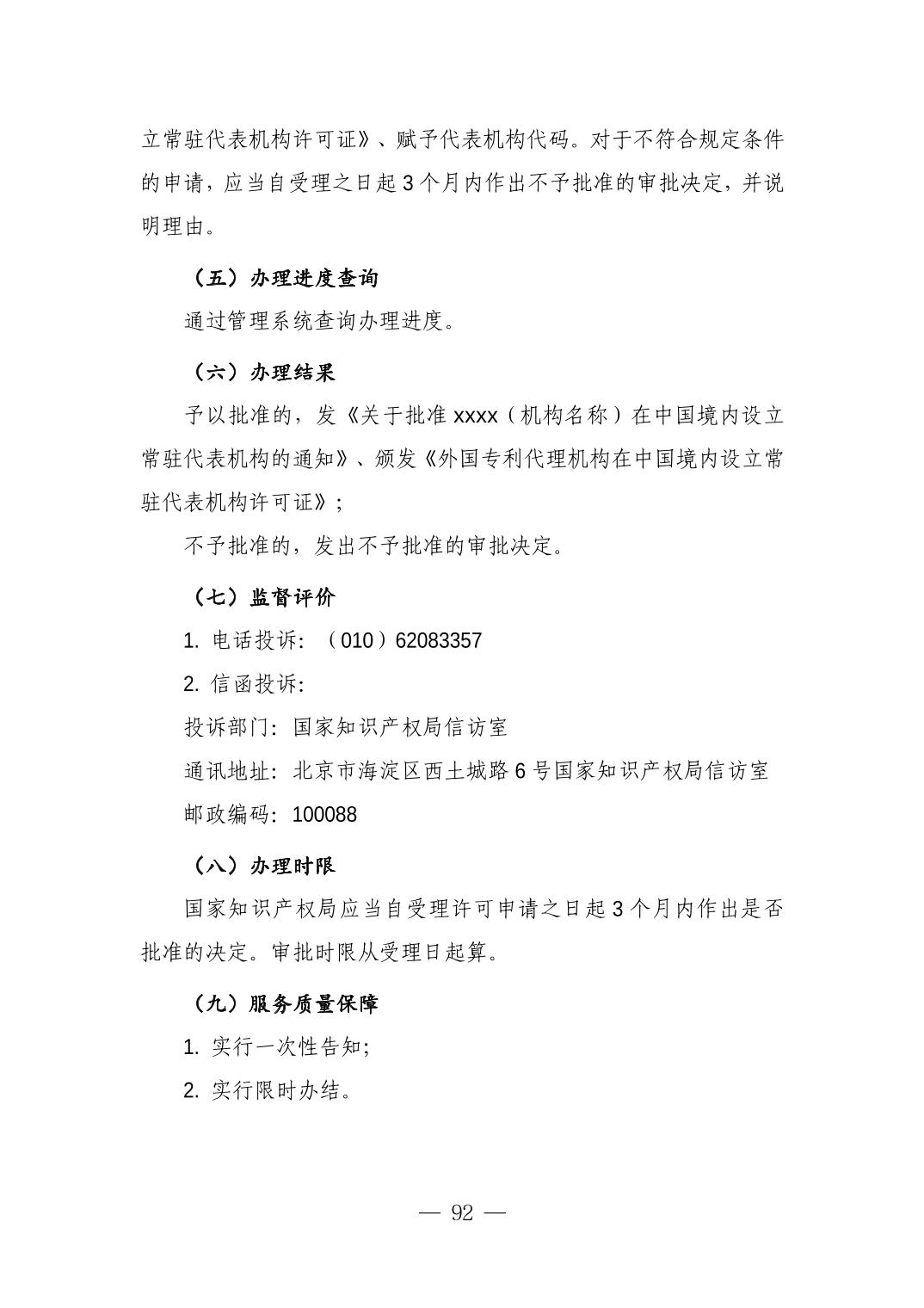 立常驻代表机构许可证》、赋予代表机构代码。对于不符合规定条件的申请，应当自受理之日起 3 个月内作出不予批准的审批决定，并说明理由。

（五）办理进度查询

通过管理系统查询办理进度。

（六）办理结果

予以批准的，发《关于批准 xxxx（机构名称）在中国境内设立常驻代表机构的通知》、颁发《外国专利代理机构在中国境内设立常驻代表机构许可证》；

不予批准的，发出不予批准的审批决定。

（七）监督评价

1. 电话投诉：（010）62083357

2. 信函投诉：

投诉部门：国家知识产权局信访室

通讯地址：北京市海淀区西土城路 6 号国家知识产权局信访室

邮政编码：100088

（八）办理时限

国家知识产权局应当自受理许可申请之日起 3 个月内作出是否批准的决定。审批时限从受理日起算。

（九）服务质量保障

1. 实行一次性告知；

2. 实行限时办结。

— 92 —